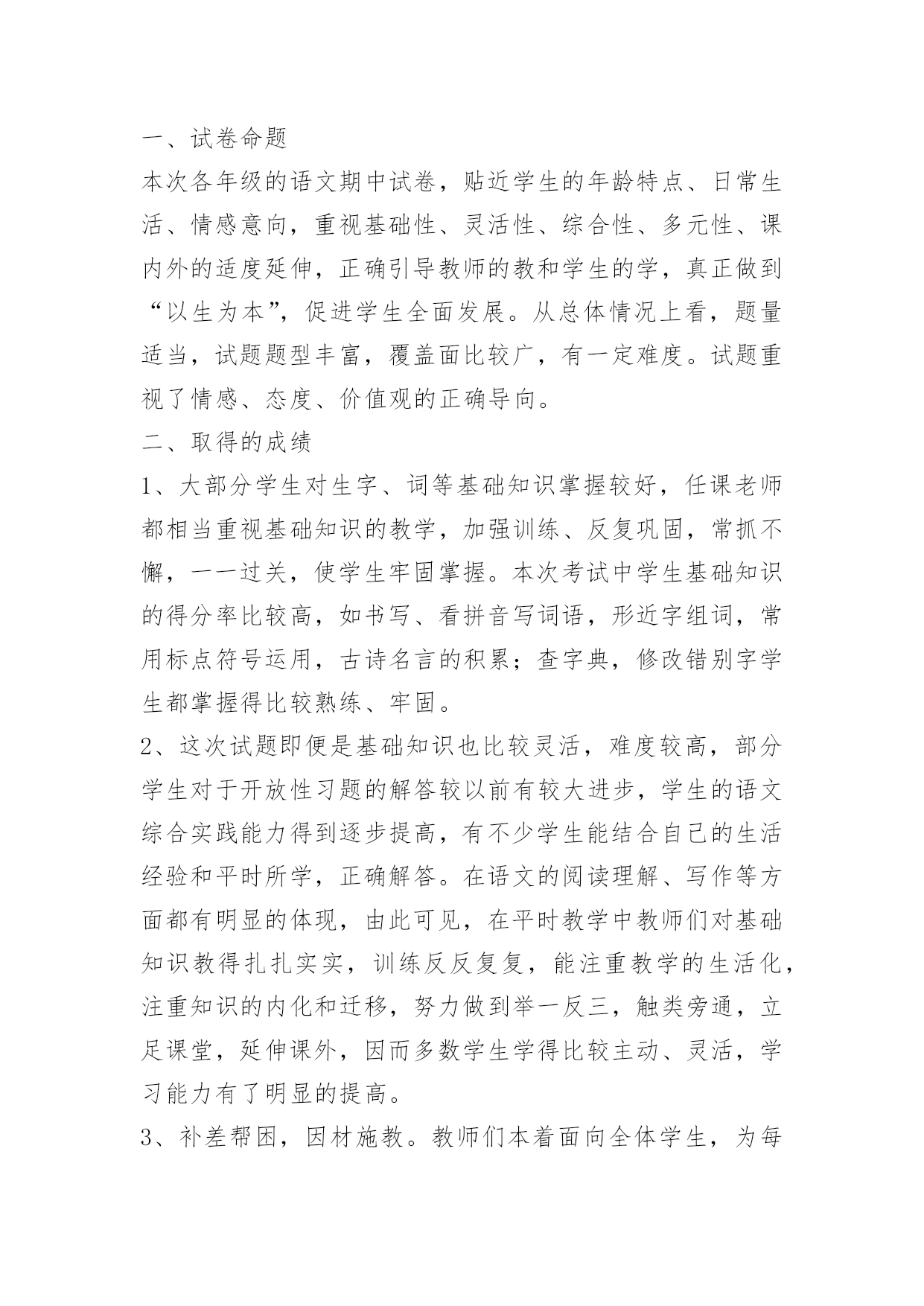 一、试卷命题

本次各年级的语文期中试卷，贴近学生的年龄特点、日常生活、情感意向，重视基础性、灵活性、综合性、多元性、课内外的适度延伸，正确引导教师的教和学生的学，真正做到“以生为本”，促进学生全面发展。从总体情况上看，题量适当，试题题型丰富，覆盖面比较广，有一定难度。试题重视了情感、态度、价值观的正确导向。

二、取得的成绩

1、大部分学生对生字、词等基础知识掌握较好，任课老师都相当重视基础知识的教学，加强训练、反复巩固，常抓不懈，一一过关，使学生牢固掌握。本次考试中学生基础知识的得分率比较高，如书写、看拼音写词语，形近字组词，常用标点符号运用，古诗名言的积累；查字典，修改错别字学生都掌握得比较熟练、牢固。

2、这次试题即便是基础知识也比较灵活，难度较高，部分学生对于开放性习题的解答较以前有较大进步，学生的语文综合实践能力得到逐步提高，有不少学生能结合自己的生活经验和平时所学，正确解答。在语文的阅读理解、写作等方面都有明显的体现，由此可见，在平时教学中教师们对基础知识教得扎扎实实，训练反反复复，能注重教学的生活化，注重知识的内化和迁移，努力做到举一反三，触类旁通，立足课堂，延伸课外，因而多数学生学得比较主动、灵活，学习能力有了明显的提高。

3、补差帮困，因材施教。教师们本着面向全体学生，为每